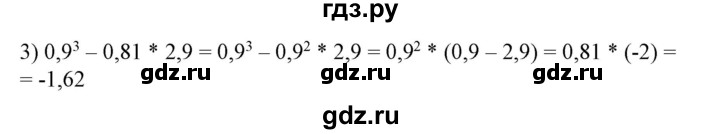 гдз.ру

3) $0,9^3 - 0,81 * 2,9 = 0,9^3 - 0,9^2 * 2,9 = 0,9^2 * (0,9 - 2,9) = 0,81 * (-2) =$ $= -1,62$

gdz.ru gdz.ru gdz.ru

gdz.ru